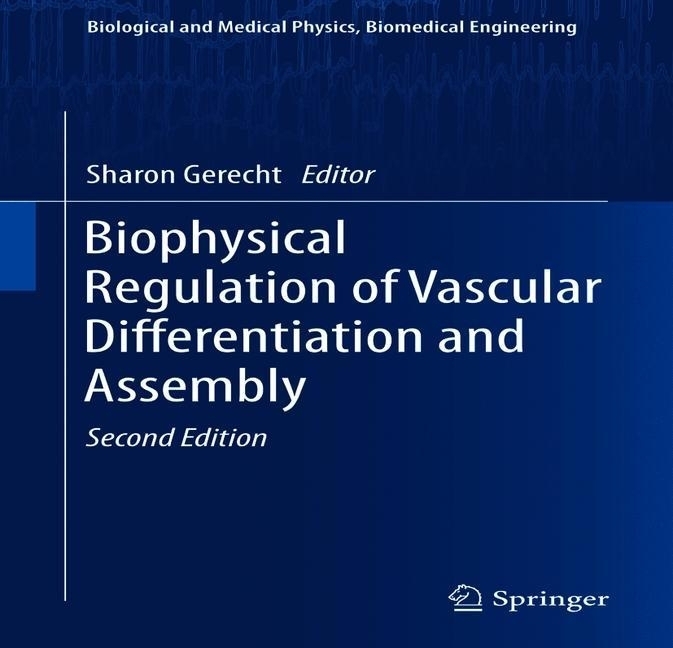 Biological and Medical Physics, Biomedical Engineering

Sharon Gerecht Editor

Biophysical Regulation of Vascular Differentiation and Assembly

Second Edition

Springer